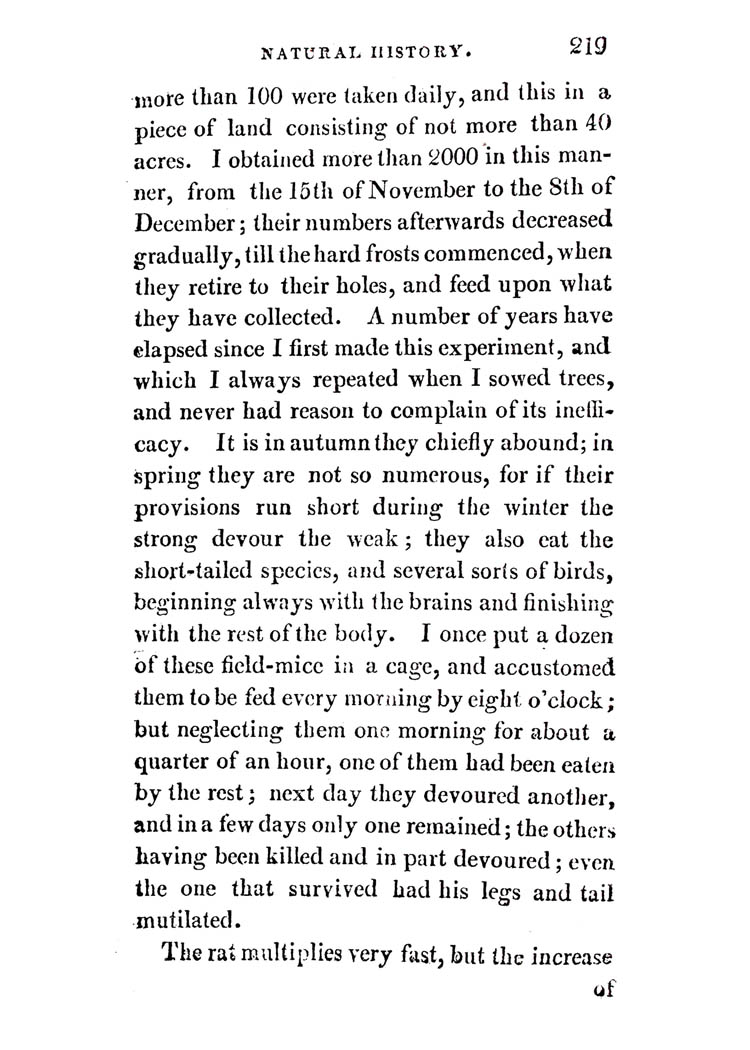 NATURAL HISTORY. 219

more than 100 were taken daily, and this in a piece of land consisting of not more than 40 acres. I obtained more than 2000 in this manner, from the 15th of November to the 8th of December; their numbers afterwards decreased gradually, till the hard frosts commenced, when they retire to their holes, and feed upon what they have collected. A number of years have elapsed since I first made this experiment, and which I always repeated when I sowed trees, and never had reason to complain of its inefficacy. It is in autumn they chiefly abound; in spring they are not so numerous, for if their provisions run short during the winter the strong devour the weak; they also eat the short-tailed species, and several sorts of birds, beginning always with the brains and finishing with the rest of the body. I once put a dozen of these field-mice in a cage, and accustomed them to be fed every morning by eight o'clock; but neglecting them one morning for about a quarter of an hour, one of them had been eaten by the rest; next day they devoured another, and in a few days only one remained; the others having been killed and in part devoured; even the one that survived had his legs and tail mutilated.

The rat multiplies very fast, but the increase

of